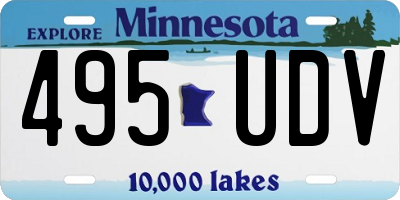 EXPLORE Minnesota

495 UDV

10,000 lakes